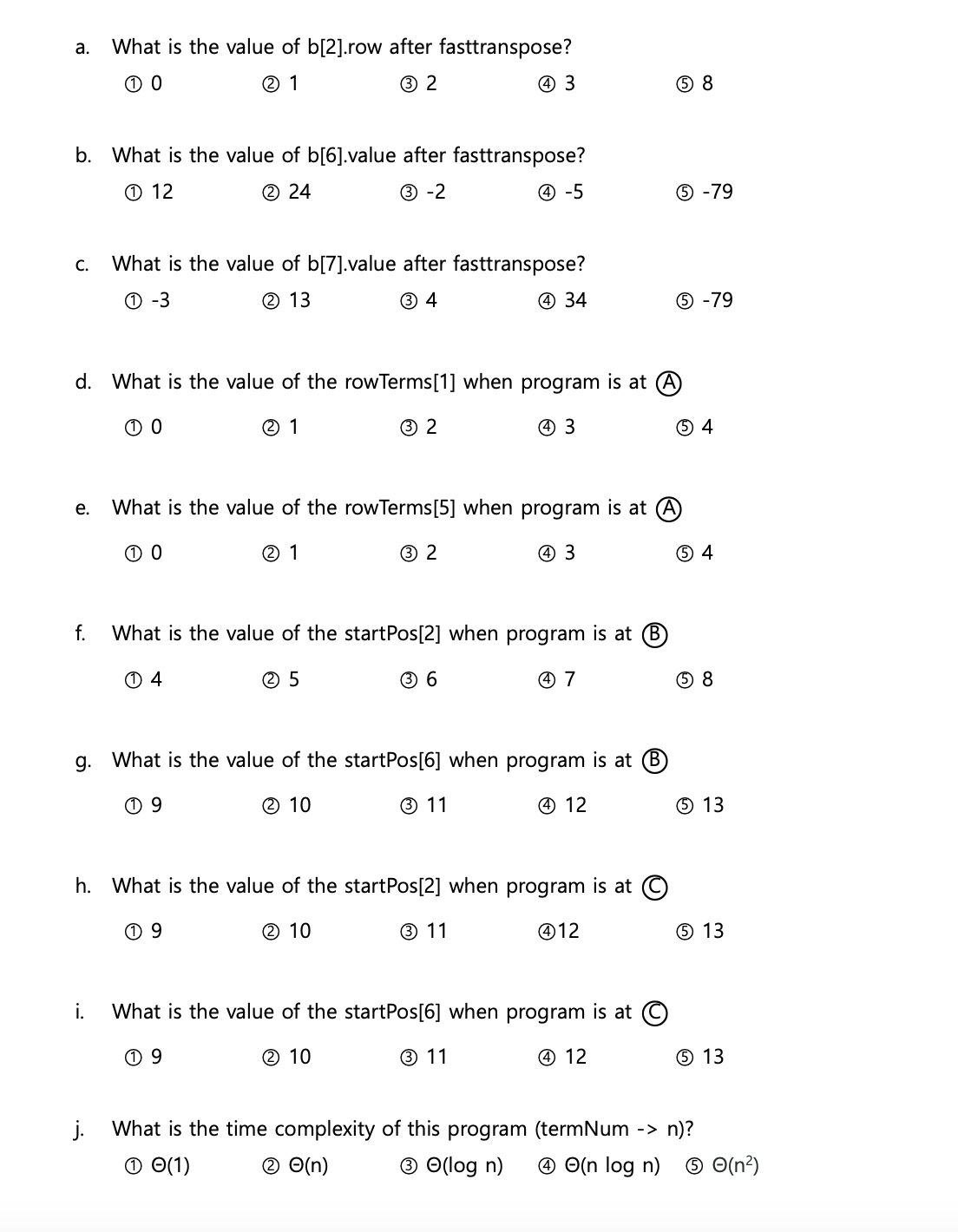 a. What is the value of b[2].row after fasttranspose?

① 0 ② 1 ③ 2 ④ 3 ⑤ 8

b. What is the value of b[6].value after fasttranspose?

① 12 ② 24 ③ -2 ④ -5 ⑤ -79

c. What is the value of b[7].value after fasttranspose?

① -3 ② 13 ③ 4 ④ 34 ⑤ -79

d. What is the value of the rowTerms[1] when program is at Ⓐ

① 0 ② 1 ③ 2 ④ 3 ⑤ 4

e. What is the value of the rowTerms[5] when program is at Ⓐ

① 0 ② 1 ③ 2 ④ 3 ⑤ 4

f. What is the value of the startPos[2] when program is at Ⓑ

① 4 ② 5 ③ 6 ④ 7 ⑤ 8

g. What is the value of the startPos[6] when program is at Ⓑ

① 9 ② 10 ③ 11 ④ 12 ⑤ 13

h. What is the value of the startPos[2] when program is at Ⓒ

① 9 ② 10 ③ 11 ④12 ⑤ 13

i. What is the value of the startPos[6] when program is at Ⓒ

① 9 ② 10 ③ 11 ④ 12 ⑤ 13

j. What is the time complexity of this program (termNum -> n)?

① $\Theta(1)$ ② $\Theta(n)$ ③ $\Theta(\log n)$ ④ $\Theta(n \log n)$ ⑤ $\Theta(n^2)$